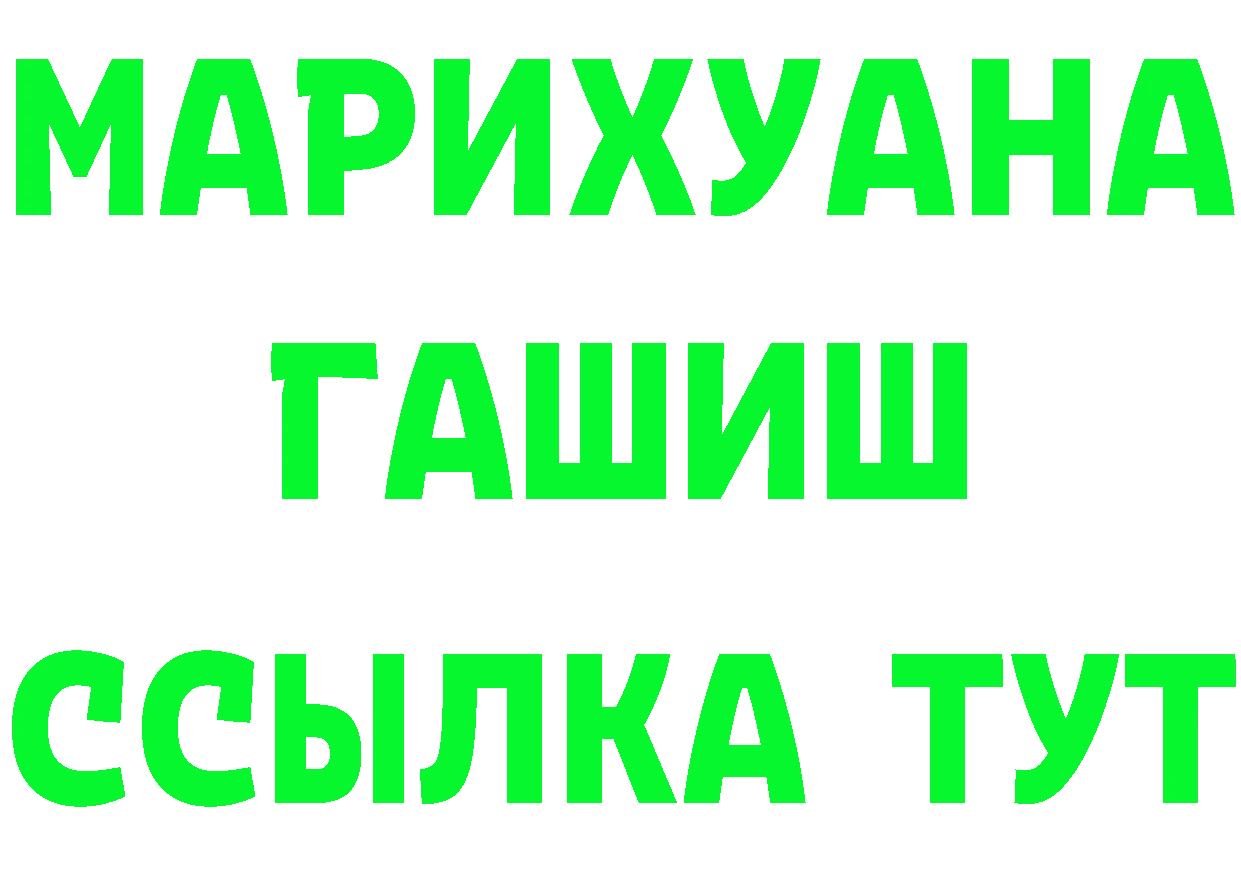 МАРИХУАНА
ГАШИШ
ССЫЛКА ТУТ